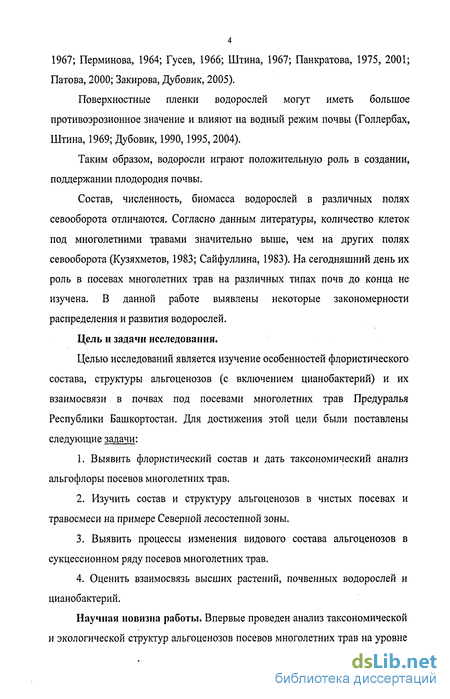 4

1967; Перминова, 1964; Гусев, 1966; Штина, 1967; Панкратова, 1975, 2001; Патова, 2000; Закирова, Дубовик, 2005).

Поверхностные пленки водорослей могут иметь большое противоэрозионное значение и влияют на водный режим почвы (Голлербах, Штина, 1969; Дубовик, 1990, 1995, 2004).

Таким образом, водоросли играют положительную роль в создании, поддержании плодородия почвы.

Состав, численность, биомасса водорослей в различных полях севооборота отличаются. Согласно данным литературы, количество клеток под многолетними травами значительно выше, чем на других полях севооборота (Кузяхметов, 1983; Сайфуллина, 1983). На сегодняшний день их роль в посевах многолетних трав на различных типах почв до конца не изучена. В данной работе выявлены некоторые закономерности распределения и развития водорослей.

Цель и задачи исследования.

Целью исследований является изучение особенностей флористического состава, структуры альгоценозов (с включением цианобактерий) и их взаимосвязи в почвах под посевами многолетних трав Предуралья Республики Башкортостан. Для достижения этой цели были поставлены следующие задачи:

1. Выявить флористический состав и дать таксономический анализ альгофлоры посевов многолетних трав.

2. Изучить состав и структуру альгоценозов в чистых посевах и травосмеси на примере Северной лесостепной зоны.

3. Выявить процессы изменения видового состава альгоценозов в сукцессионном ряду посевов многолетних трав.

4. Оценить взаимосвязь высших растений, почвенных водорослей и цианобактерий.

Научная новизна работы. Впервые проведен анализ таксономической и экологической структур альгоценозов посевов многолетних трав на уровне

dsLib.net
библиотека диссертаций